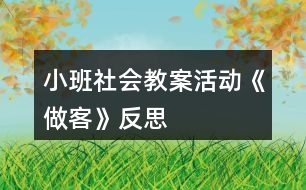 小班社会教案活动《做客》反思